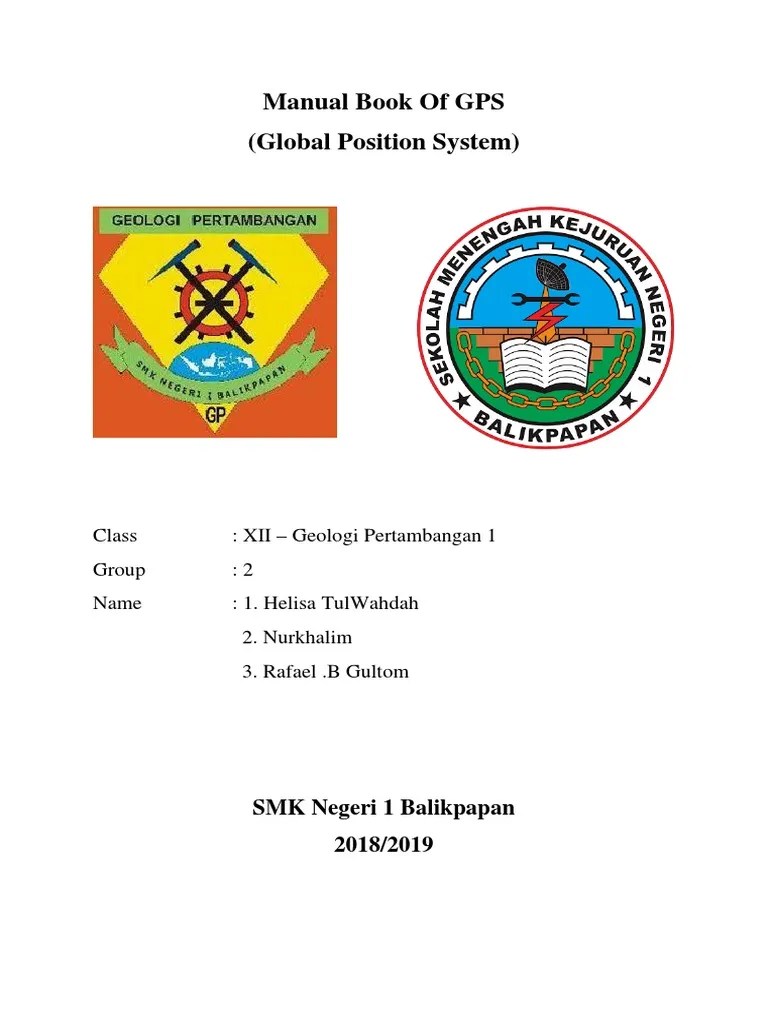 Manual Book Of GPS
(Global Position System)

GEOLOGI PERTAMBANGAN
SMK NEGERI 1 BALIKPAPAN
GP

SEKOLAH MENENGAH KEJURUAN NEGERI 1
BALIKPAPAN

Class : XII – Geologi Pertambangan 1
Group : 2
Name : 1. Helisa TulWahdah
2. Nurkhalim
3. Rafael .B Gultom

SMK Negeri 1 Balikpapan
2018/2019